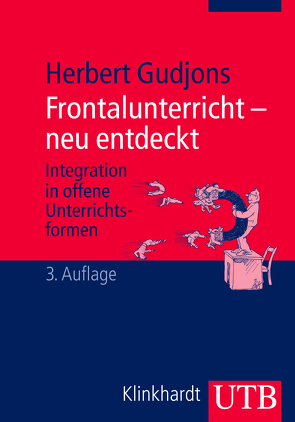 Herbert Gudjons
Frontalunterricht – neu entdeckt

Integration in offene Unterrichtsformen

3. Auflage

Klinkhardt UTB